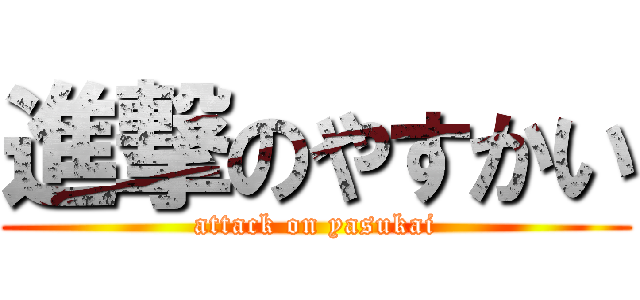 進撃のやすかい
attack on yasukai